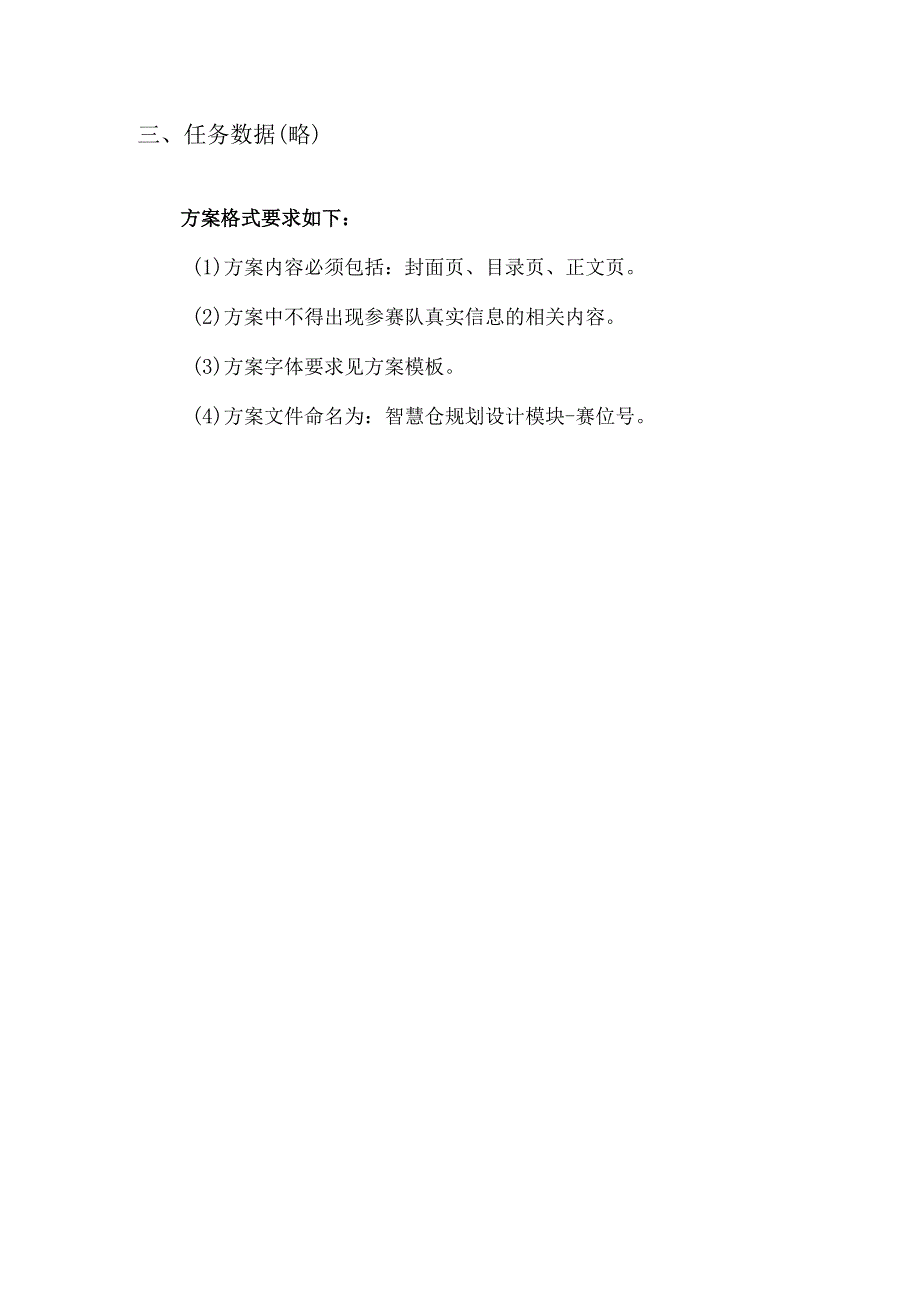 三、任务数据(略)

方案格式要求如下：

(1)方案内容必须包括：封面页、目录页、正文页。

(2)方案中不得出现参赛队真实信息的相关内容。

(3)方案字体要求见方案模板。

(4)方案文件命名为：智慧仓规划设计模块-赛位号。